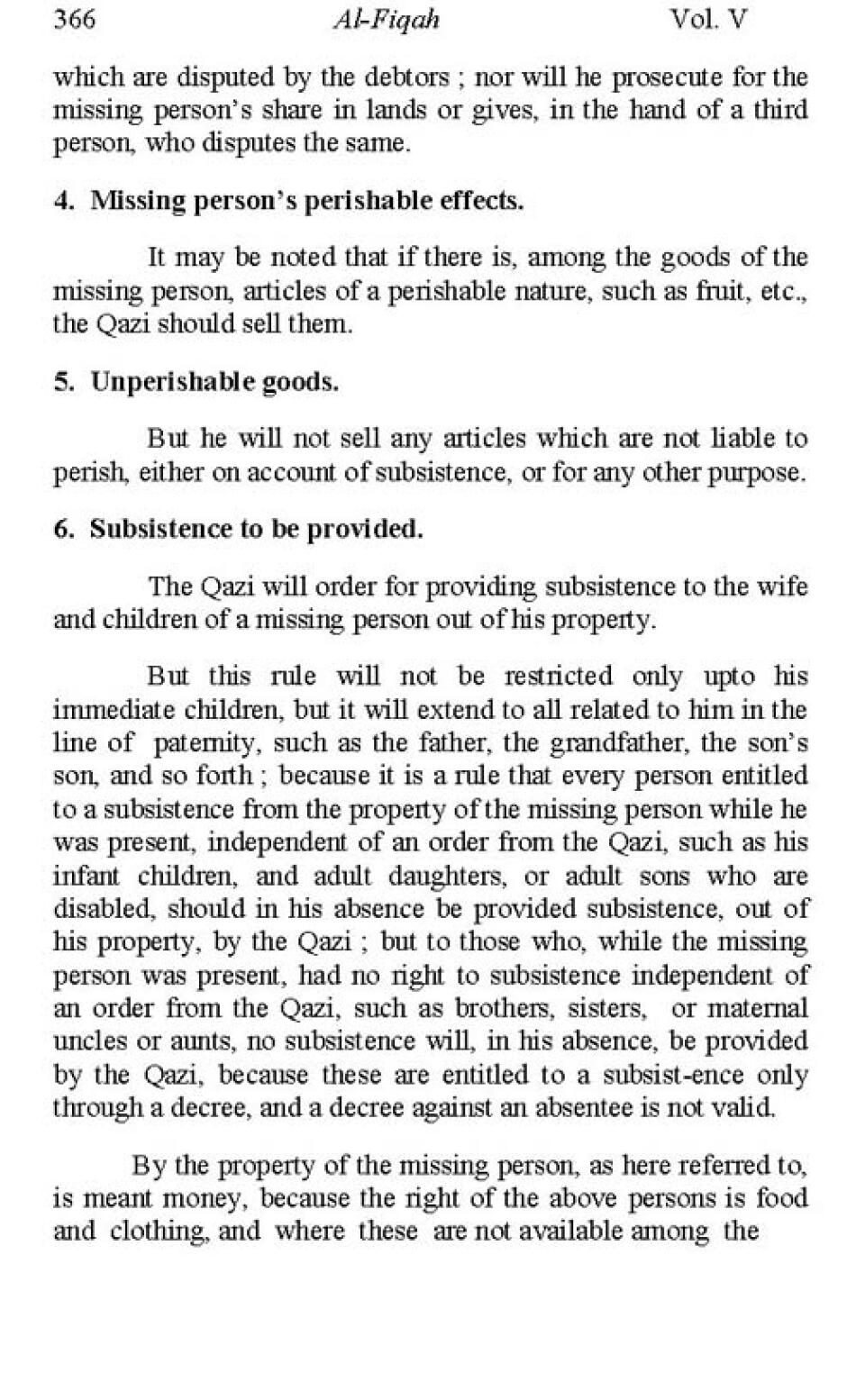 366 Al-Fiqah Vol. V

which are disputed by the debtors ; nor will he prosecute for the missing person's share in lands or gives, in the hand of a third person, who disputes the same.

4. Missing person's perishable effects.

It may be noted that if there is, among the goods of the missing person, articles of a perishable nature, such as fruit, etc., the Qazi should sell them.

5. Unperishable goods.

But he will not sell any articles which are not liable to perish, either on account of subsistence, or for any other purpose.

6. Subsistence to be provided.

The Qazi will order for providing subsistence to the wife and children of a missing person out of his property.

But this rule will not be restricted only upto his immediate children, but it will extend to all related to him in the line of paternity, such as the father, the grandfather, the son's son, and so forth ; because it is a rule that every person entitled to a subsistence from the property of the missing person while he was present, independent of an order from the Qazi, such as his infant children, and adult daughters, or adult sons who are disabled, should in his absence be provided subsistence, out of his property, by the Qazi ; but to those who, while the missing person was present, had no right to subsistence independent of an order from the Qazi, such as brothers, sisters, or maternal uncles or aunts, no subsistence will, in his absence, be provided by the Qazi, because these are entitled to a subsist-ence only through a decree, and a decree against an absentee is not valid.

By the property of the missing person, as here referred to, is meant money, because the right of the above persons is food and clothing, and where these are not available among the